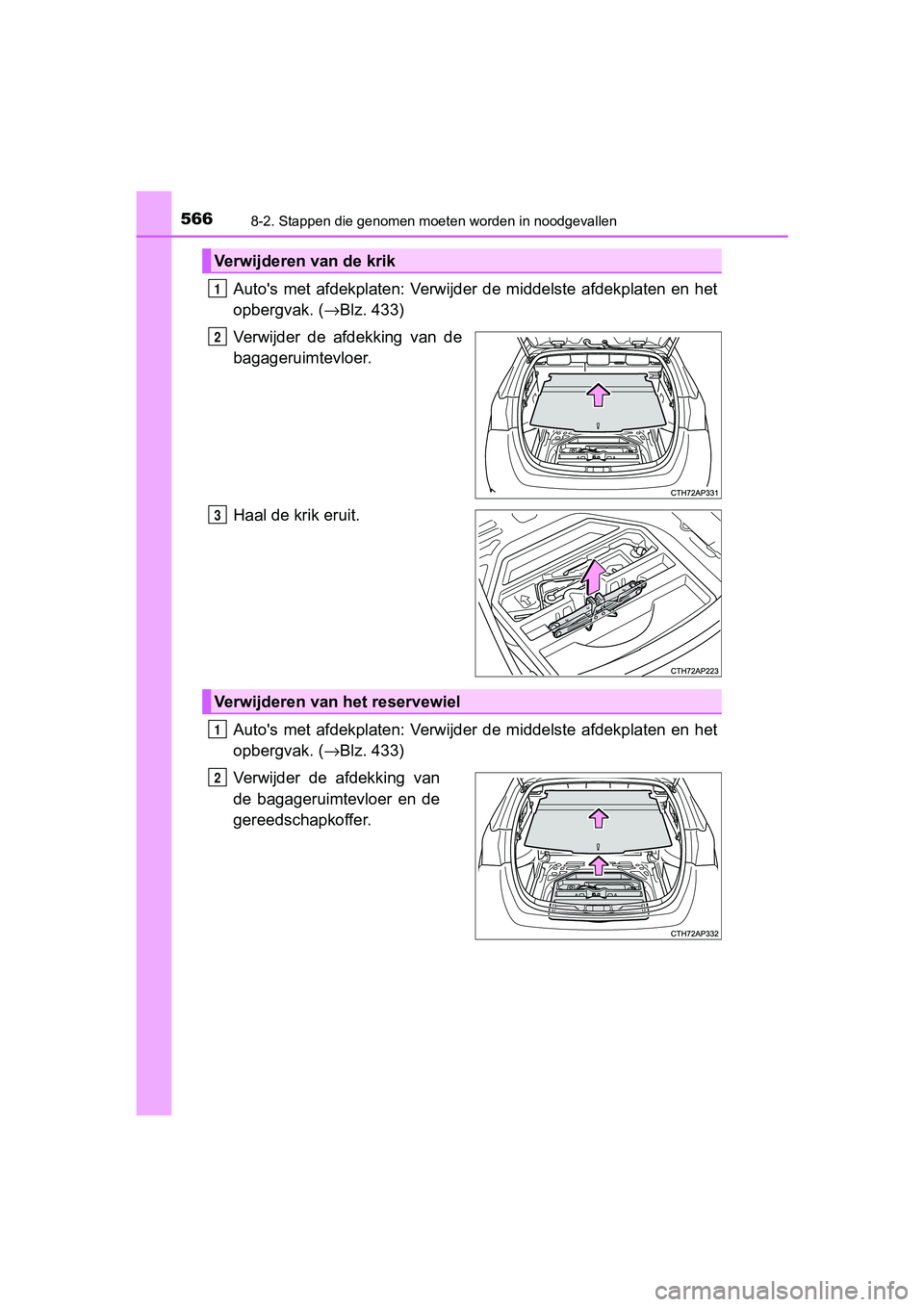 566 8-2. Stappen die genomen moeten worden in noodgevallen

Verwijderen van de krik

1 Auto's met afdekplaten: Verwijder de middelste afdekplaten en het opbergvak. (→Blz. 433)

2 Verwijder de afdekking van de bagageruimtevloer.

CTH72AP331

3 Haal de krik eruit.

CTH72AP223

Verwijderen van het reservewiel

1 Auto's met afdekplaten: Verwijder de middelste afdekplaten en het opbergvak. (→Blz. 433)

2 Verwijder de afdekking van de bagageruimtevloer en de gereedschapkoffer.

CTH72AP332

carmanualsonline.info